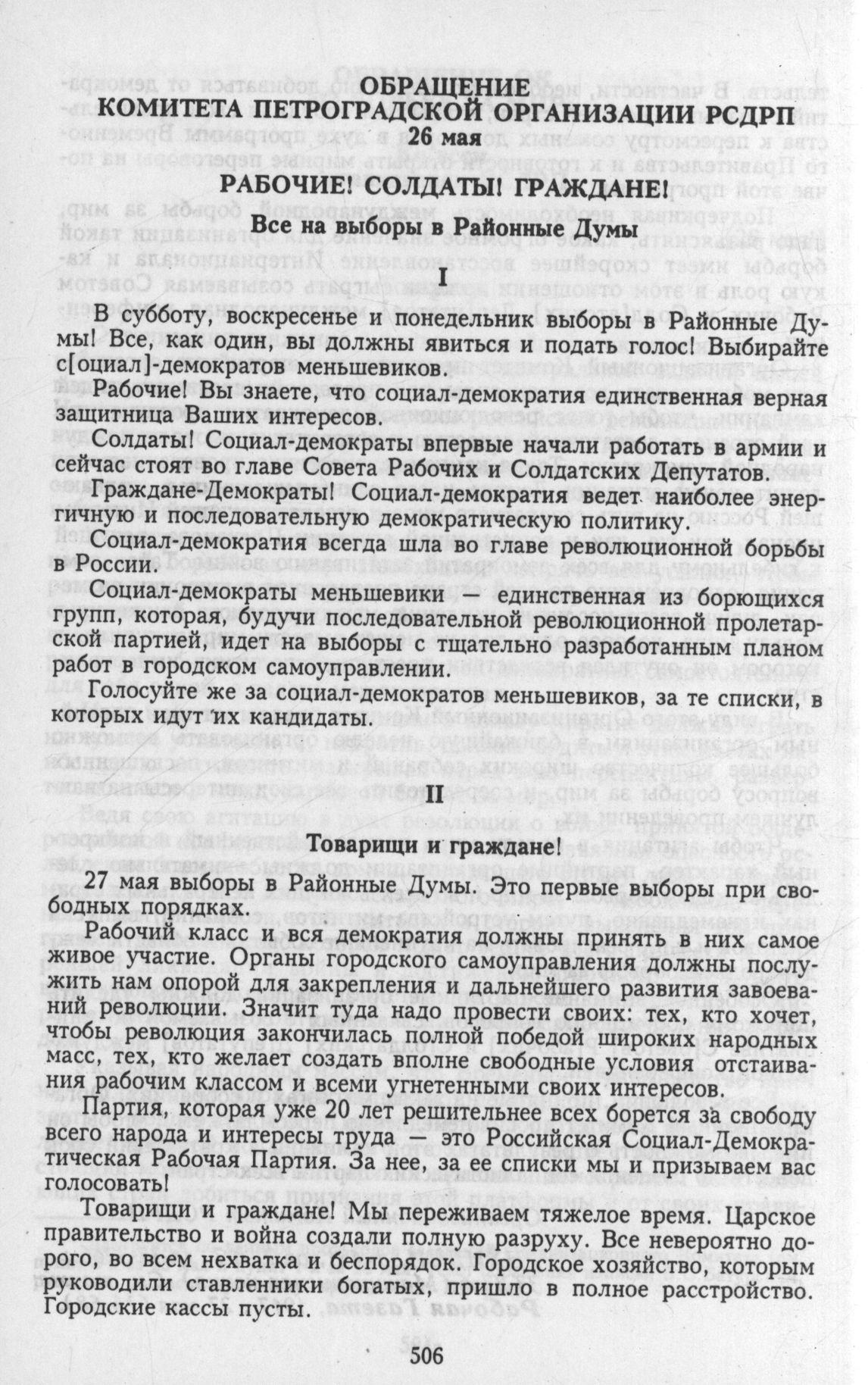 ОБРАЩЕНИЕ
КОМИТЕТА ПЕТРОГРАДСКОЙ ОРГАНИЗАЦИИ РСДРП
26 мая

РАБОЧИЕ! СОЛДАТЫ! ГРАЖДАНЕ!

Все на выборы в Районные Думы

I

В субботу, воскресенье и понедельник выборы в Районные Думы! Все, как один, вы должны явиться и подать голос! Выбирайте с[оциал]-демократов меньшевиков.

Рабочие! Вы знаете, что социал-демократия единственная верная защитница Ваших интересов.

Солдаты! Социал-демократы впервые начали работать в армии и сейчас стоят во главе Совета Рабочих и Солдатских Депутатов.

Граждане-Демократы! Социал-демократия ведет наиболее энергичную и последовательную демократическую политику.

Социал-демократия всегда шла во главе революционной борьбы в России.

Социал-демократы меньшевики — единственная из борющихся групп, которая, будучи последовательной революционной пролетарской партией, идет на выборы с тщательно разработанным планом работ в городском самоуправлении.

Голосуйте же за социал-демократов меньшевиков, за те списки, в которых идут их кандидаты.

II

Товарищи и граждане!

27 мая выборы в Районные Думы. Это первые выборы при свободных порядках.

Рабочий класс и вся демократия должны принять в них самое живое участие. Органы городского самоуправления должны послужить нам опорой для закрепления и дальнейшего развития завоеваний революции. Значит туда надо провести своих: тех, кто хочет, чтобы революция закончилась полной победой широких народных масс, тех, кто желает создать вполне свободные условия отстаивания рабочим классом и всеми угнетенными своих интересов.

Партия, которая уже 20 лет решительнее всех борется за свободу всего народа и интересы труда — это Российская Социал-Демократическая Рабочая Партия. За нее, за ее списки мы и призываем вас голосовать!

Товарищи и граждане! Мы переживаем тяжелое время. Царское правительство и война создали полную разруху. Все невероятно дорого, во всем нехватка и беспорядок. Городское хозяйство, которым руководили ставленники богатых, пришло в полное расстройство. Городские кассы пусты.

506